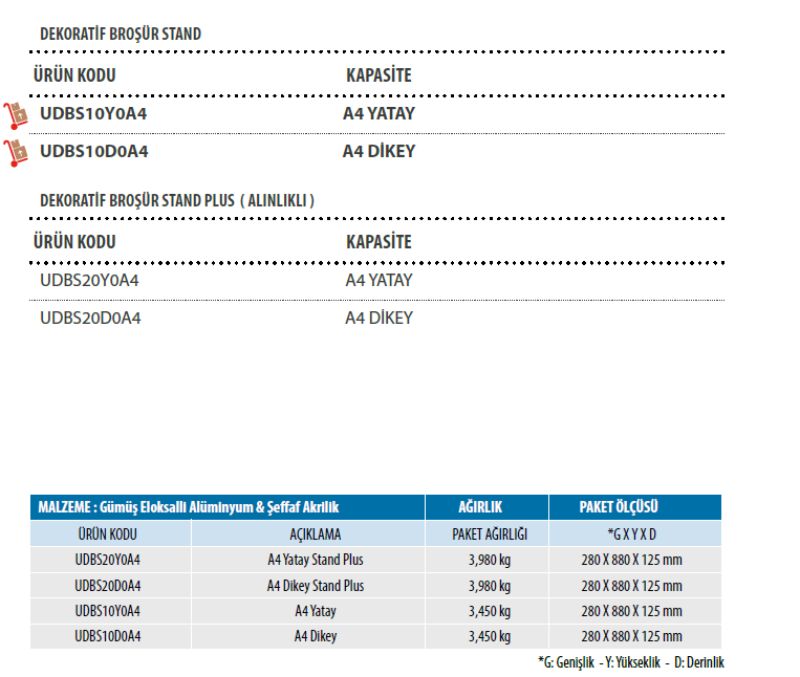 DEKORATİF BROŞÜR STAND

| ÜRÜN KODU | KAPASİTE |
|---|---|
| UDBS10Y0A4 | A4 YATAY |
| UDBS10D0A4 | A4 DİKEY |

DEKORATİF BROŞÜR STAND PLUS ( ALINLIKLI )

| ÜRÜN KODU | KAPASİTE |
|---|---|
| UDBS20Y0A4 | A4 YATAY |
| UDBS20D0A4 | A4 DİKEY |

| MALZEME : Gümüş Eloksallı Alüminyum & Şeffaf Akrilik | | AĞIRLIK | PAKET ÖLÇÜSÜ |
|---|---|---|---|
| ÜRÜN KODU | AÇIKLAMA | PAKET AĞIRLIĞI | *G X Y X D |
| UDBS20Y0A4 | A4 Yatay Stand Plus | 3,980 kg | 280 X 880 X 125 mm |
| UDBS20D0A4 | A4 Dikey Stand Plus | 3,980 kg | 280 X 880 X 125 mm |
| UDBS10Y0A4 | A4 Yatay | 3,450 kg | 280 X 880 X 125 mm |
| UDBS10D0A4 | A4 Dikey | 3,450 kg | 280 X 880 X 125 mm |

*G: Genişlik - Y: Yükseklik - D: Derinlik